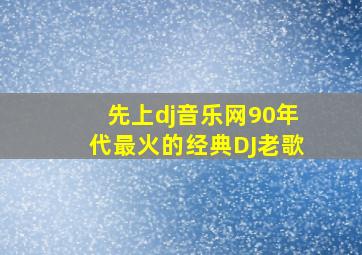 先上dj音乐网90年代最火的经典DJ老歌